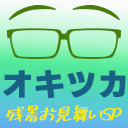 オキツカ

残暑お見舞いSP